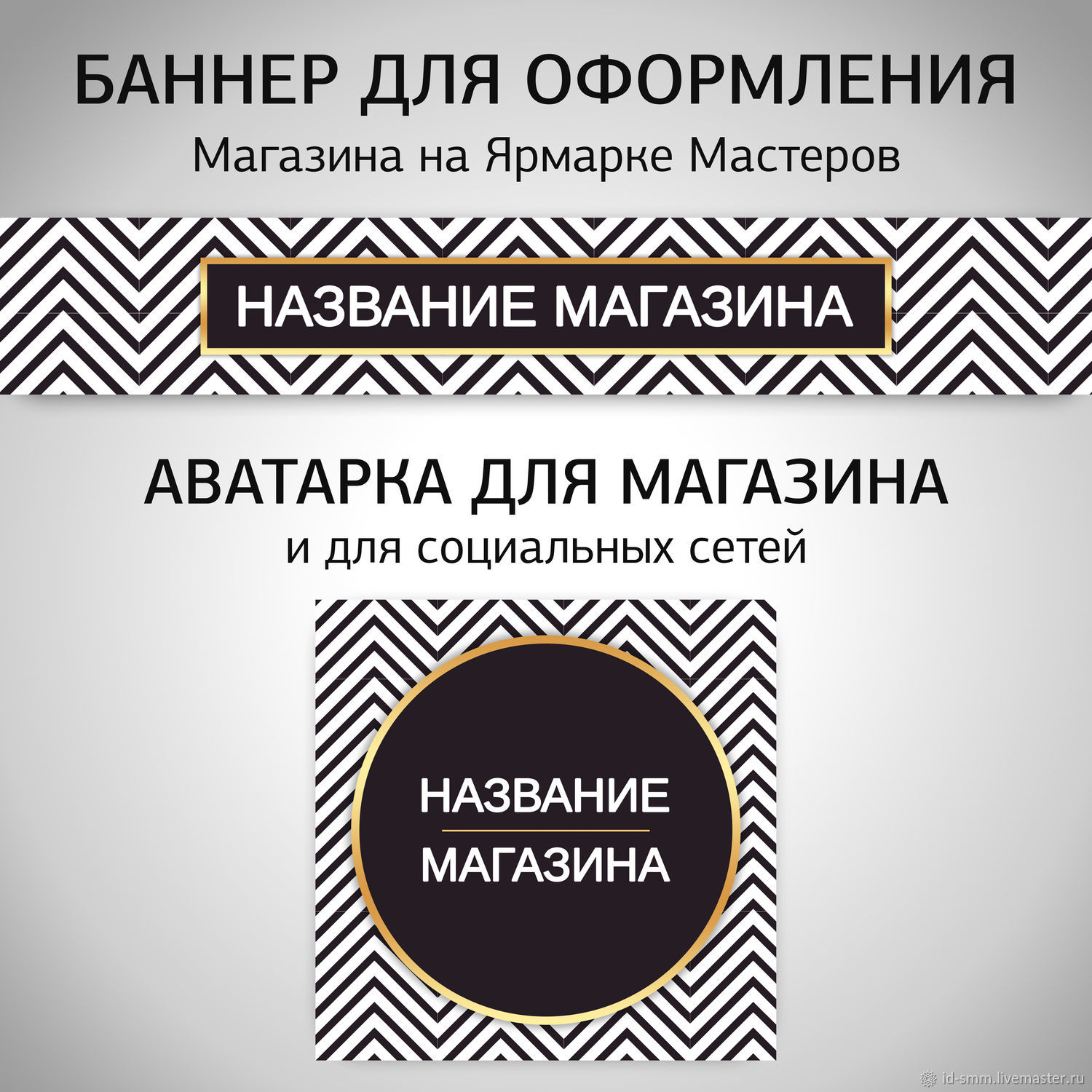 БАННЕР ДЛЯ ОФОРМЛЕНИЯ
Магазина на Ярмарке Мастеров

НАЗВАНИЕ МАГАЗИНА

АВАТАРКА ДЛЯ МАГАЗИНА
и для социальных сетей

НАЗВАНИЕ
МАГАЗИНА

id-smm.livemaster.ru